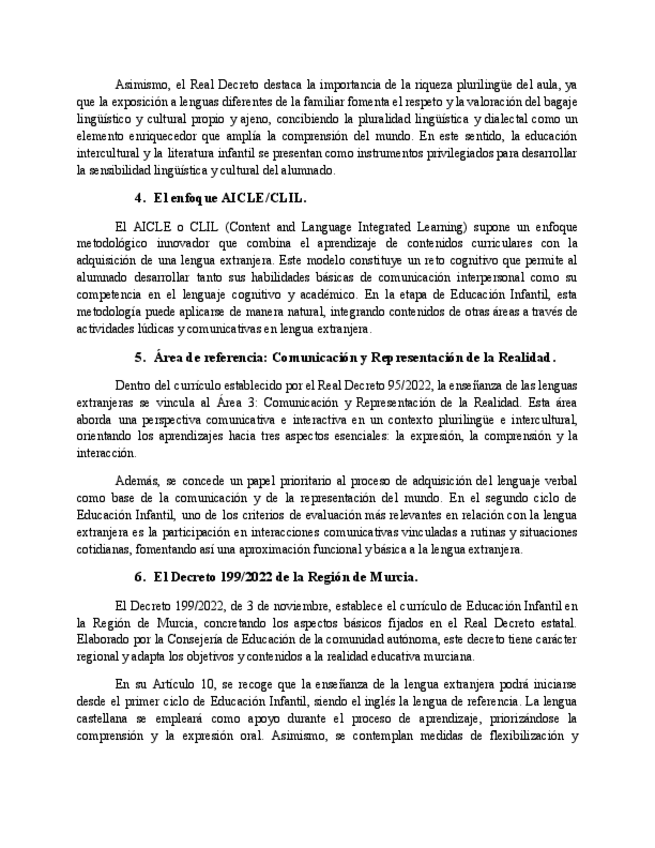 Asimismo, el Real Decreto destaca la importancia de la riqueza plurilingüe del aula, ya que la exposición a lenguas diferentes de la familiar fomenta el respeto y la valoración del bagaje lingüístico y cultural propio y ajeno, concibiendo la pluralidad lingüística y dialectal como un elemento enriquecedor que amplía la comprensión del mundo. En este sentido, la educación intercultural y la literatura infantil se presentan como instrumentos privilegiados para desarrollar la sensibilidad lingüística y cultural del alumnado.

4. El enfoque AICLE/CLIL.

El AICLE o CLIL (Content and Language Integrated Learning) supone un enfoque metodológico innovador que combina el aprendizaje de contenidos curriculares con la adquisición de una lengua extranjera. Este modelo constituye un reto cognitivo que permite al alumnado desarrollar tanto sus habilidades básicas de comunicación interpersonal como su competencia en el lenguaje cognitivo y académico. En la etapa de Educación Infantil, esta metodología puede aplicarse de manera natural, integrando contenidos de otras áreas a través de actividades lúdicas y comunicativas en lengua extranjera.

5. Área de referencia: Comunicación y Representación de la Realidad.

Dentro del currículo establecido por el Real Decreto 95/2022, la enseñanza de las lenguas extranjeras se vincula al Área 3: Comunicación y Representación de la Realidad. Esta área aborda una perspectiva comunicativa e interactiva en un contexto plurilingüe e intercultural, orientando los aprendizajes hacia tres aspectos esenciales: la expresión, la comprensión y la interacción.

Además, se concede un papel prioritario al proceso de adquisición del lenguaje verbal como base de la comunicación y de la representación del mundo. En el segundo ciclo de Educación Infantil, uno de los criterios de evaluación más relevantes en relación con la lengua extranjera es la participación en interacciones comunicativas vinculadas a rutinas y situaciones cotidianas, fomentando así una aproximación funcional y básica a la lengua extranjera.

6. El Decreto 199/2022 de la Región de Murcia.

El Decreto 199/2022, de 3 de noviembre, establece el currículo de Educación Infantil en la Región de Murcia, concretando los aspectos básicos fijados en el Real Decreto estatal. Elaborado por la Consejería de Educación de la comunidad autónoma, este decreto tiene carácter regional y adapta los objetivos y contenidos a la realidad educativa murciana.

En su Artículo 10, se recoge que la enseñanza de la lengua extranjera podrá iniciarse desde el primer ciclo de Educación Infantil, siendo el inglés la lengua de referencia. La lengua castellana se empleará como apoyo durante el proceso de aprendizaje, priorizándose la comprensión y la expresión oral. Asimismo, se contemplan medidas de flexibilización y